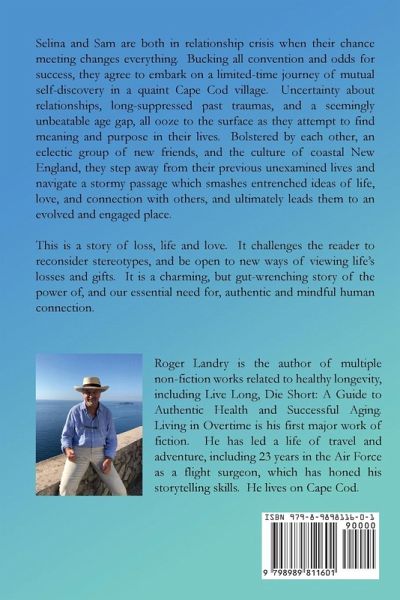 Selina and Sam are both in relationship crisis when their chance meeting changes everything. Bucking all convention and odds for success, they agree to embark on a limited-time journey of mutual self-discovery in a quaint Cape Cod village. Uncertainty about relationships, long-suppressed past traumas, and a seemingly unbeatable age gap, all ooze to the surface as they attempt to find meaning and purpose in their lives. Bolstered by each other, an eclectic group of new friends, and the culture of coastal New England, they step away from their previous unexamined lives and navigate a stormy passage which smashes entrenched ideas of life, love, and connection with others, and ultimately leads them to an evolved and engaged place.

This is a story of loss, life and love. It challenges the reader to reconsider stereotypes, and be open to new ways of viewing life's losses and gifts. It is a charming, but gut-wrenching story of the power of, and our essential need for, authentic and mindful human connection.

Roger Landry is the author of multiple non-fiction works related to healthy longevity, including Live Long, Die Short: A Guide to Authentic Health and Successful Aging. Living in Overtime is his first major work of fiction. He has led a life of travel and adventure, including 23 years in the Air Force as a flight surgeon, which has honed his storytelling skills. He lives on Cape Cod.

ISBN 979-8-9898116-0-1
90000
9 798989 811601